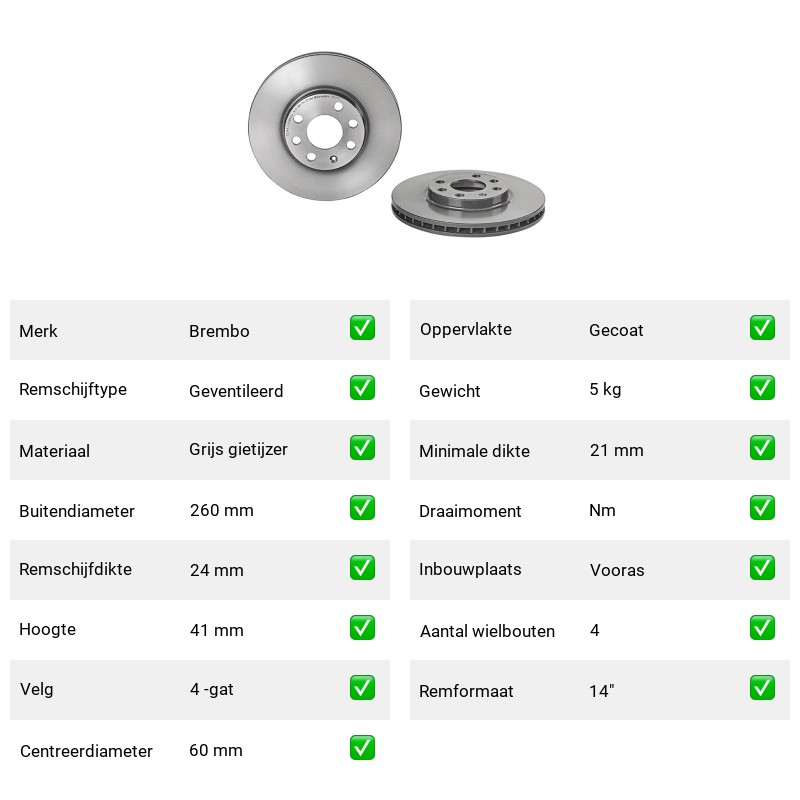 | Merk | Brembo | ✅ |
|---|---|---|
| Remschijftype | Geventileerd | ✅ |
| Materiaal | Grijs gietijzer | ✅ |
| Buitendiameter | 260 mm | ✅ |
| Remschijfdikte | 24 mm | ✅ |
| Hoogte | 41 mm | ✅ |
| Velg | 4 -gat | ✅ |
| Centreerdiameter | 60 mm | ✅ |

| Oppervlakte | Gecoat | ✅ |
|---|---|---|
| Gewicht | 5 kg | ✅ |
| Minimale dikte | 21 mm | ✅ |
| Draaimoment | Nm | ✅ |
| Inbouwplaats | Vooras | ✅ |
| Aantal wielbouten | 4 | ✅ |
| Remformaat | 14" | ✅ |